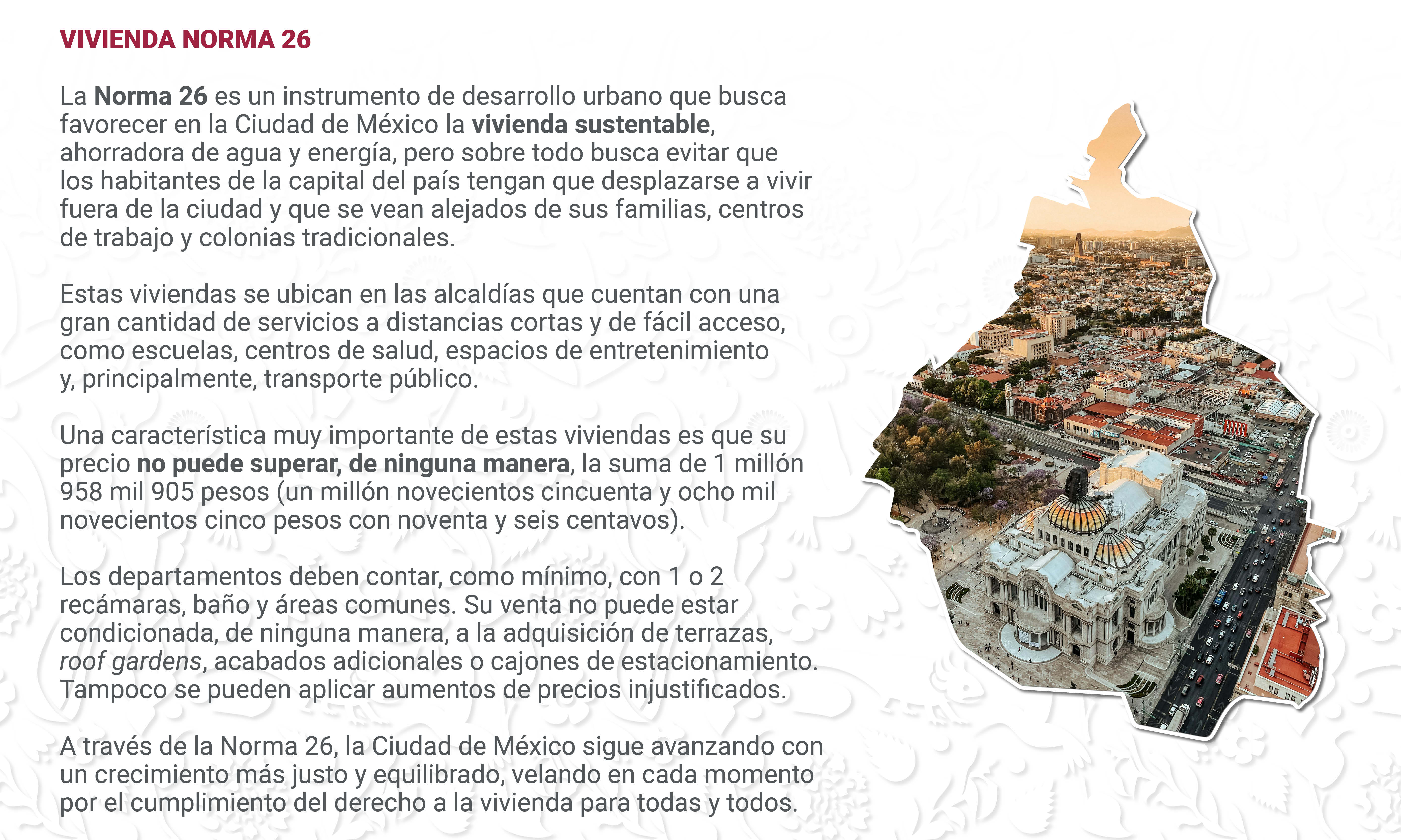 VIVIENDA NORMA 26

La Norma 26 es un instrumento de desarrollo urbano que busca favorecer en la Ciudad de México la vivienda sustentable, ahorradora de agua y energía, pero sobre todo busca evitar que los habitantes de la capital del país tengan que desplazarse a vivir fuera de la ciudad y que se vean alejados de sus familias, centros de trabajo y colonias tradicionales.

Estas viviendas se ubican en las alcaldías que cuentan con una gran cantidad de servicios a distancias cortas y de fácil acceso, como escuelas, centros de salud, espacios de entretenimiento y, principalmente, transporte público.

Una característica muy importante de estas viviendas es que su precio no puede superar, de ninguna manera, la suma de 1 millón 958 mil 905 pesos (un millón novecientos cincuenta y ocho mil novecientos cinco pesos con noventa y seis centavos).

Los departamentos deben contar, como mínimo, con 1 o 2 recámaras, baño y áreas comunes. Su venta no puede estar condicionada, de ninguna manera, a la adquisición de terrazas, roof gardens, acabados adicionales o cajones de estacionamiento. Tampoco se pueden aplicar aumentos de precios injustificados.

A través de la Norma 26, la Ciudad de México sigue avanzando con un crecimiento más justo y equilibrado, velando en cada momento por el cumplimiento del derecho a la vivienda para todas y todos.